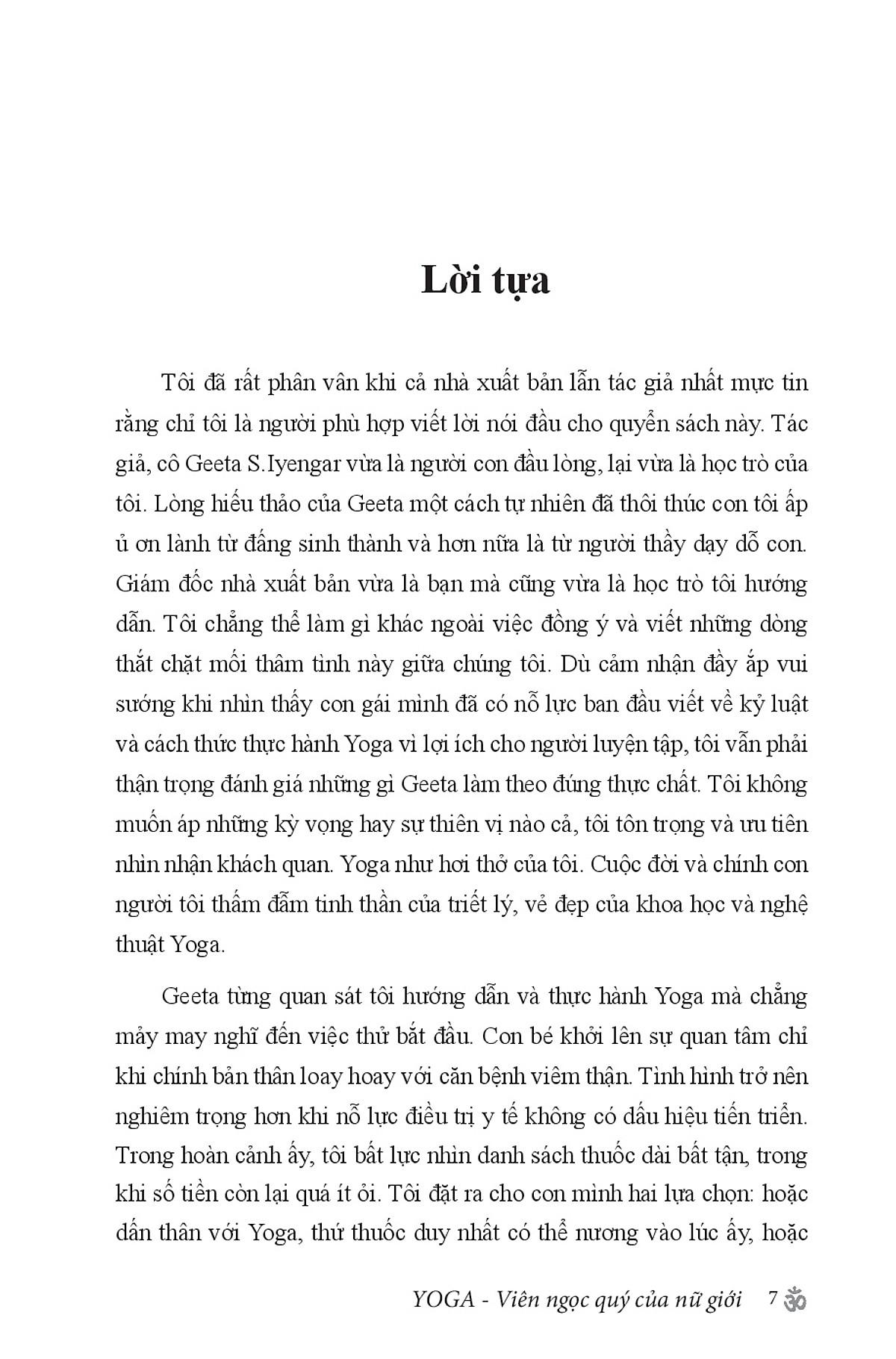 Lời tựa

Tôi đã rất phân vân khi cả nhà xuất bản lẫn tác giả nhất mực tin rằng chỉ tôi là người phù hợp viết lời nói đầu cho quyển sách này. Tác giả, cô Geeta S.Iyengar vừa là người con đầu lòng, lại vừa là học trò của tôi. Lòng hiếu thảo của Geeta một cách tự nhiên đã thôi thúc con tôi ấp ủ ơn lành từ đấng sinh thành và hơn nữa là từ người thầy dạy dỗ con. Giám đốc nhà xuất bản vừa là bạn mà cũng vừa là học trò tôi hướng dẫn. Tôi chẳng thể làm gì khác ngoài việc đồng ý và viết những dòng thắt chặt mối thâm tình này giữa chúng tôi. Dù cảm nhận đầy ắp vui sướng khi nhìn thấy con gái mình đã có nỗ lực ban đầu viết về kỷ luật và cách thức thực hành Yoga vì lợi ích cho người luyện tập, tôi vẫn phải thận trọng đánh giá những gì Geeta làm theo đúng thực chất. Tôi không muốn áp những kỳ vọng hay sự thiên vị nào cả, tôi tôn trọng và ưu tiên nhìn nhận khách quan. Yoga như hơi thở của tôi. Cuộc đời và chính con người tôi thấm đẫm tinh thần của triết lý, vẻ đẹp của khoa học và nghệ thuật Yoga.

Geeta từng quan sát tôi hướng dẫn và thực hành Yoga mà chẳng mảy may nghĩ đến việc thử bắt đầu. Con bé khởi lên sự quan tâm chỉ khi chính bản thân loay hoay với căn bệnh viêm thận. Tình hình trở nên nghiêm trọng hơn khi nỗ lực điều trị y tế không có dấu hiệu tiến triển. Trong hoàn cảnh ấy, tôi bất lực nhìn danh sách thuốc dài bất tận, trong khi số tiền còn lại quá ít ỏi. Tôi đặt ra cho con mình hai lựa chọn: hoặc dấn thân với Yoga, thứ thuốc duy nhất có thể nương vào lúc ấy, hoặc

YOGA - Viên ngọc quý của nữ giới 7 ॐ